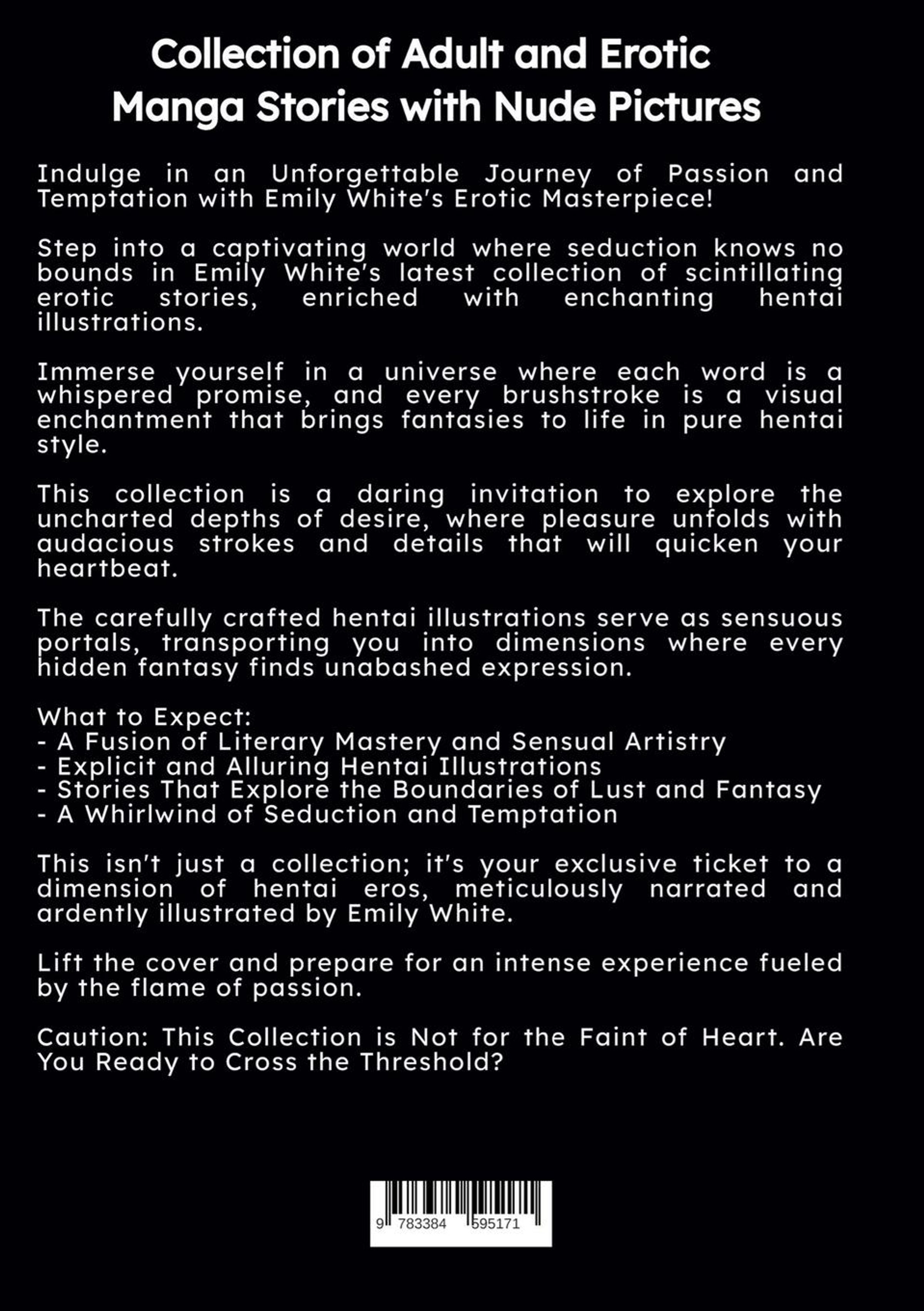 Collection of Adult and Erotic Manga Stories with Nude Pictures

Indulge in an Unforgettable Journey of Passion and Temptation with Emily White's Erotic Masterpiece!

Step into a captivating world where seduction knows no bounds in Emily White's latest collection of scintillating erotic stories, enriched with enchanting hentai illustrations.

Immerse yourself in a universe where each word is a whispered promise, and every brushstroke is a visual enchantment that brings fantasies to life in pure hentai style.

This collection is a daring invitation to explore the uncharted depths of desire, where pleasure unfolds with audacious strokes and details that will quicken your heartbeat.

The carefully crafted hentai illustrations serve as sensuous portals, transporting you into dimensions where every hidden fantasy finds unabashed expression.

What to Expect:
- A Fusion of Literary Mastery and Sensual Artistry
- Explicit and Alluring Hentai Illustrations
- Stories That Explore the Boundaries of Lust and Fantasy
- A Whirlwind of Seduction and Temptation

This isn't just a collection; it's your exclusive ticket to a dimension of hentai eros, meticulously narrated and ardently illustrated by Emily White.

Lift the cover and prepare for an intense experience fueled by the flame of passion.

Caution: This Collection is Not for the Faint of Heart. Are You Ready to Cross the Threshold?

9 783384 595171